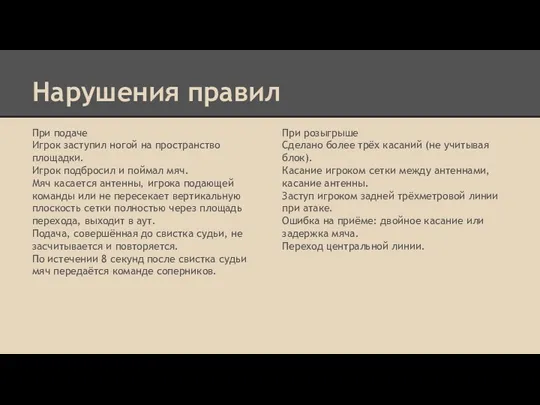 Нарушения правил

При подаче
Игрок заступил ногой на пространство площадки.
Игрок подбросил и поймал мяч.
Мяч касается антенны, игрока подающей команды или не пересекает вертикальную плоскость сетки полностью через площадь перехода, выходит в аут.
Подача, совершённая до свистка судьи, не засчитывается и повторяется.
По истечении 8 секунд после свистка судьи мяч передаётся команде соперников.

При розыгрыше
Сделано более трёх касаний (не учитывая блок).
Касание игроком сетки между антеннами, касание антенны.
Заступ игроком задней трёхметровой линии при атаке.
Ошибка на приёме: двойное касание или задержка мяча.
Переход центральной линии.